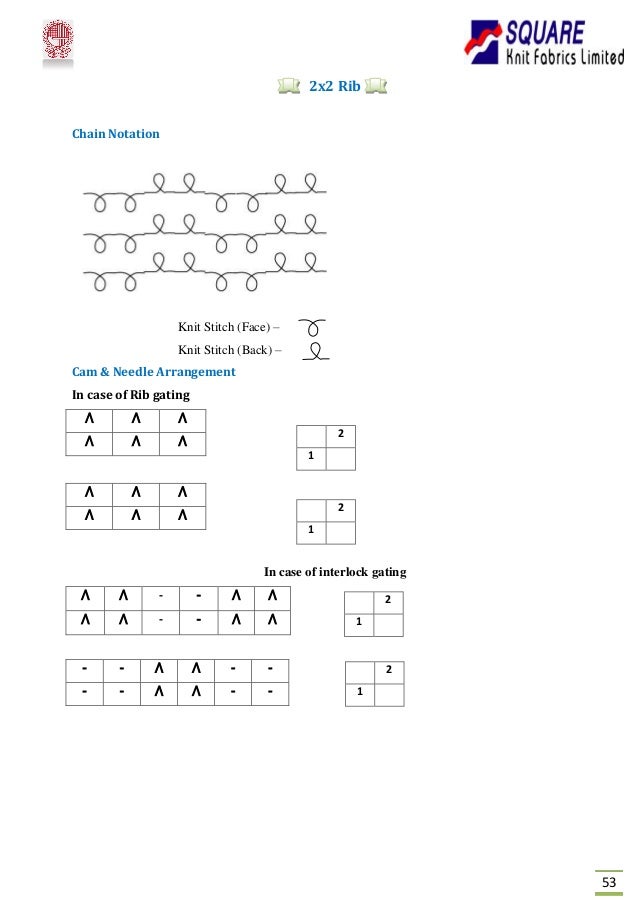 SQUARE
Knit Fabrics Limited

2x2 Rib

Chain Notation

Knit Stitch (Face) –

Knit Stitch (Back) –

Cam & Needle Arrangement

In case of Rib gating

| ∧ | ∧ | ∧ |
|---|---|---|
| ∧ | ∧ | ∧ |

|   | 2 |
|---|---|
| 1 |   |

| ∧ | ∧ | ∧ |
|---|---|---|
| ∧ | ∧ | ∧ |

|   | 2 |
|---|---|
| 1 |   |

In case of interlock gating

| ∧ | ∧ | - | - | ∧ | ∧ |
|---|---|---|---|---|---|
| ∧ | ∧ | - | - | ∧ | ∧ |

|   | 2 |
|---|---|
| 1 |   |

| - | - | ∧ | ∧ | - | - |
|---|---|---|---|---|---|
| - | - | ∧ | ∧ | - | - |

|   | 2 |
|---|---|
| 1 |   |

53